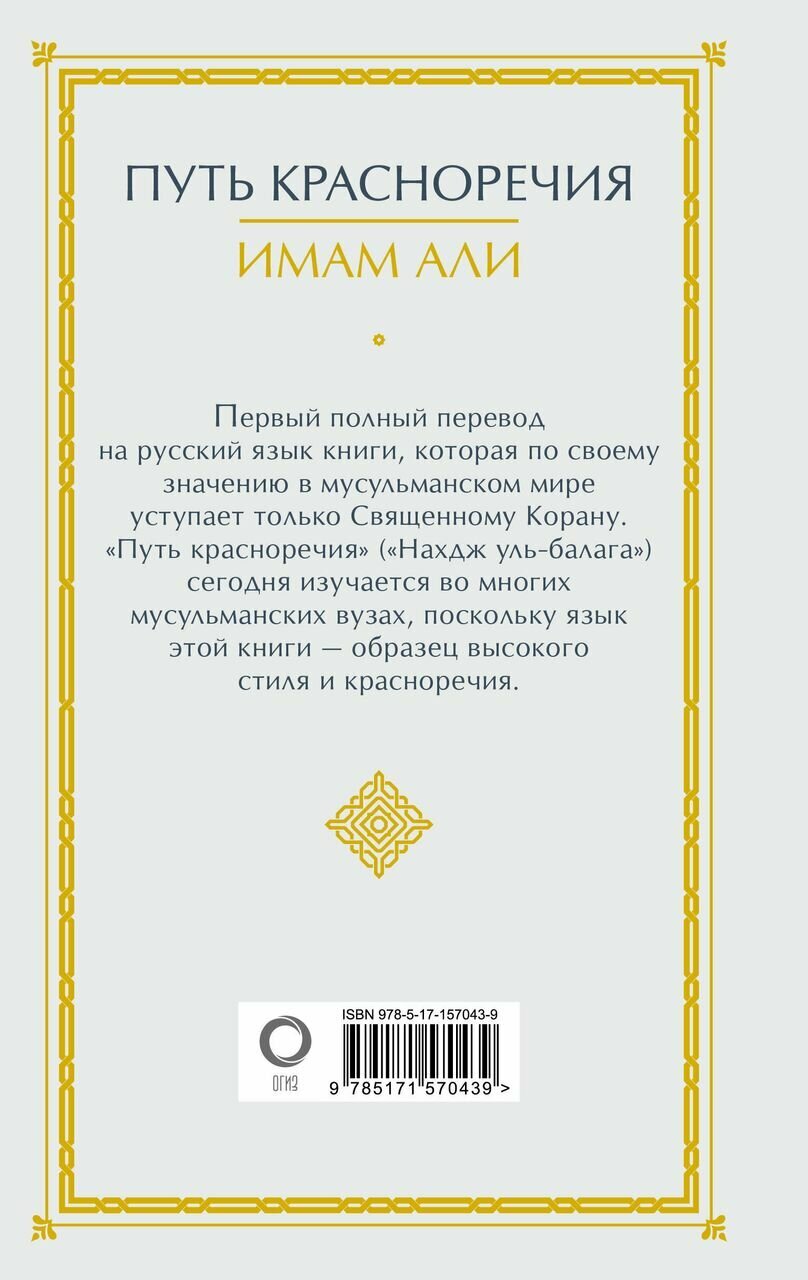 ПУТЬ КРАСНОРЕЧИЯ

ИМАМ АЛИ

Первый полный перевод на русский язык книги, которая по своему значению в мусульманском мире уступает только Священному Корану. «Путь красноречия» («Нахдж уль-балага») сегодня изучается во многих мусульманских вузах, поскольку язык этой книги — образец высокого стиля и красноречия.

ОГИЗ

ISBN 978-5-17-157043-9

9 785171 570439 >